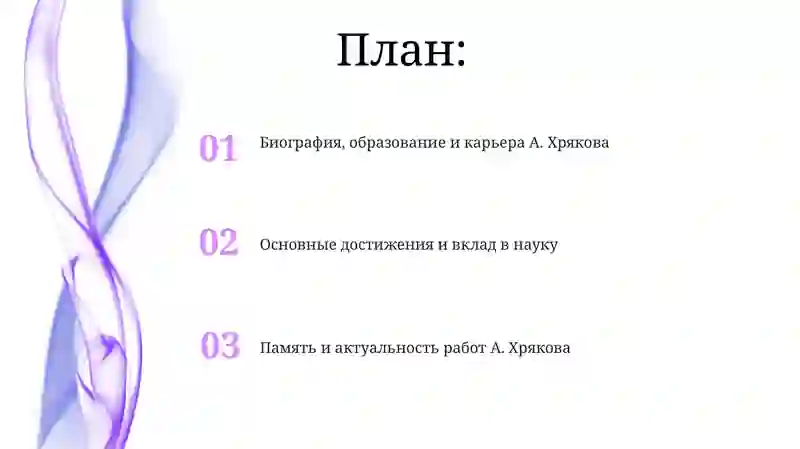 План:

01 Биография, образование и карьера А. Хрякова

02 Основные достижения и вклад в науку

03 Память и актуальность работ А. Хрякова